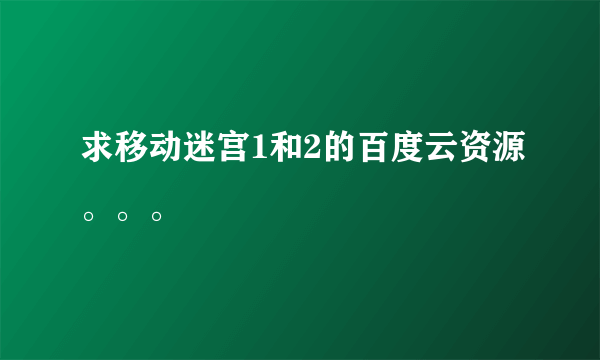 求移动迷宫1和2的百度云资源。。。